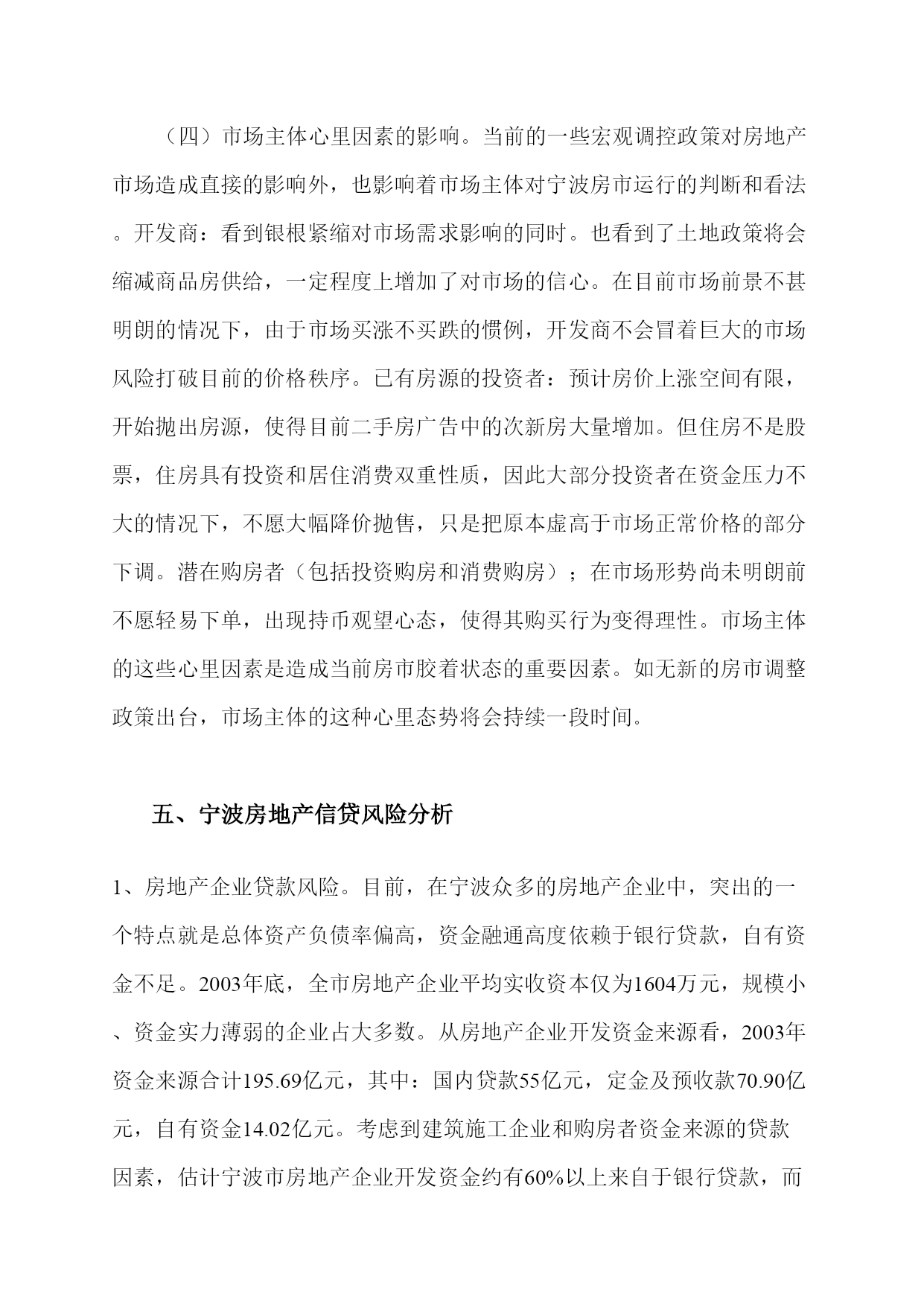 （四）市场主体心里因素的影响。当前的一些宏观调控政策对房地产市场造成直接的影响外，也影响着市场主体对宁波房市运行的判断和看法。开发商：看到银根紧缩对市场需求影响的同时。也看到了土地政策将会缩减商品房供给，一定程度上增加了对市场的信心。在目前市场前景不甚明朗的情况下，由于市场买涨不买跌的惯例，开发商不会冒着巨大的市场风险打破目前的价格秩序。已有房源的投资者：预计房价上涨空间有限，开始抛出房源，使得目前二手房广告中的次新房大量增加。但住房不是股票，住房具有投资和居住消费双重性质，因此大部分投资者在资金压力不大的情况下，不愿大幅降价抛售，只是把原本虚高于市场正常价格的部分下调。潜在购房者（包括投资购房和消费购房）；在市场形势尚未明朗前不愿轻易下单，出现持币观望心态，使得其购买行为变得理性。市场主体的这些心里因素是造成当前房市胶着状态的重要因素。如无新的房市调整政策出台，市场主体的这种心里态势将会持续一段时间。

五、宁波房地产信贷风险分析

1、房地产企业贷款风险。目前，在宁波众多的房地产企业中，突出的一个特点就是总体资产负债率偏高，资金融通高度依赖于银行贷款，自有资金不足。2003年底，全市房地产企业平均实收资本仅为1604万元，规模小、资金实力薄弱的企业占大多数。从房地产企业开发资金来源看，2003年资金来源合计195.69亿元，其中：国内贷款55亿元，定金及预收款70.90亿元，自有资金14.02亿元。考虑到建筑施工企业和购房者资金来源的贷款因素，估计宁波市房地产企业开发资金约有60%以上来自于银行贷款，而